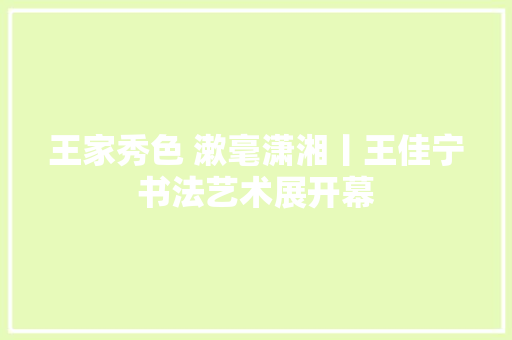 王家秀色 漱毫潇湘丨王佳宁书法艺术展开幕